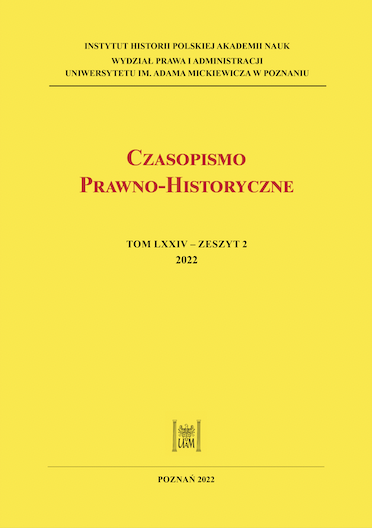 INSTYTUT HISTORII POLSKIEJ AKADEMII NAUK
WYDZIAŁ PRAWA I ADMINISTRACJI
UNIWERSYTETU IM. ADAMA MICKIEWICZA W POZNANIU

CZASOPISMO
PRAWNO-HISTORYCZNE

TOM LXXIV – ZESZYT 2
2022

UAM

POZNAŃ 2022